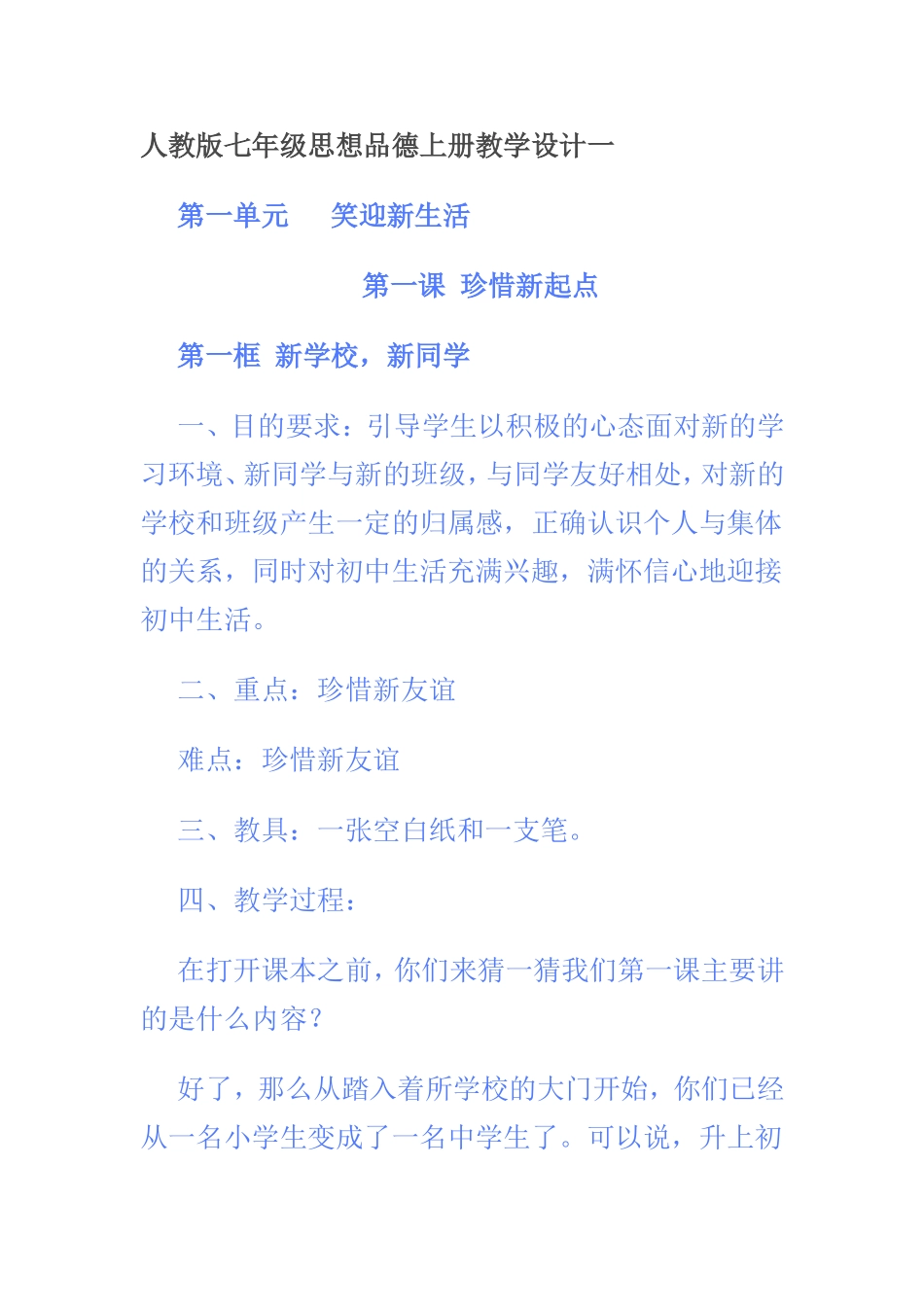 人教版七年级思想品德上册教学设计一

第一单元　笑迎新生活

第一课 珍惜新起点

第一框 新学校，新同学

一、目的要求：引导学生以积极的心态面对新的学习环境、新同学与新的班级，与同学友好相处，对新的学校和班级产生一定的归属感，正确认识个人与集体的关系，同时对初中生活充满兴趣，满怀信心地迎接初中生活。

二、重点：珍惜新友谊

难点：珍惜新友谊

三、教具：一张空白纸和一支笔。

四、教学过程：

在打开课本之前，你们来猜一猜我们第一课主要讲的是什么内容？

好了，那么从踏入着所学校的大门开始，你们已经从一名小学生变成了一名中学生了。可以说，升上初